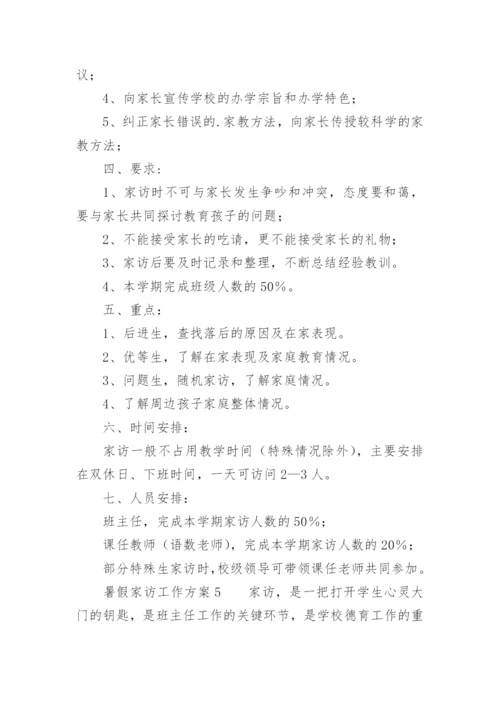 议；

4、向家长宣传学校的办学宗旨和办学特色；

5、纠正家长错误的.家教方法，向家长传授较科学的家教方法；

四、要求：

1、家访时不可与家长发生争吵和冲突，态度要和蔼，要与家长共同探讨教育孩子的问题；

2、不能接受家长的吃请，更不能接受家长的礼物；

3、家访后要及时记录和整理，不断总结经验教训。

4、本学期完成班级人数的50%。

五、重点：

1、后进生，查找落后的原因及在家表现。

2、优等生，了解在家表现及家庭教育情况。

3、问题生，随机家访，了解家庭情况。

4、了解周边孩子家庭整体情况。

六、时间安排：

家访一般不占用教学时间（特殊情况除外），主要安排在双休日、下班时间，一天可访问2—3人。

七、人员安排：

班主任，完成本学期家访人数的50%；

课任教师（语数老师），完成本学期家访人数的20%；

部分特殊生家访时，校级领导可带领课任老师共同参加。

暑假家访工作方案5　　家访，是一把打开学生心灵大门的钥匙，是班主任工作的关键环节，是学校德育工作的重